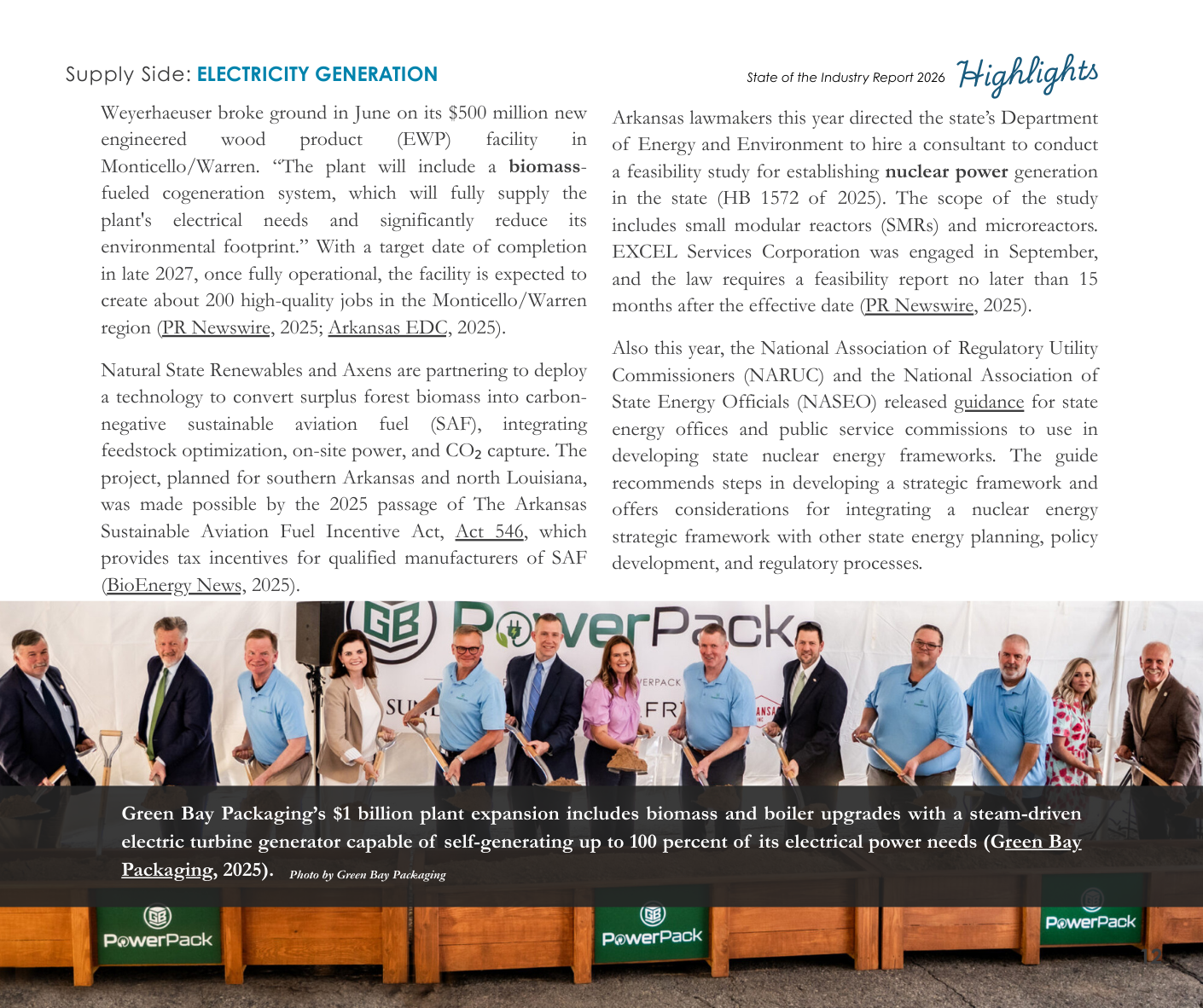 Supply Side: ELECTRICITY GENERATION

State of the Industry Report 2026 Highlights

Weyerhaeuser broke ground in June on its $500 million new engineered wood product (EWP) facility in Monticello/Warren. "The plant will include a biomass-fueled cogeneration system, which will fully supply the plant's electrical needs and significantly reduce its environmental footprint." With a target date of completion in late 2027, once fully operational, the facility is expected to create about 200 high-quality jobs in the Monticello/Warren region (PR Newswire, 2025; Arkansas EDC, 2025).

Natural State Renewables and Axens are partnering to deploy a technology to convert surplus forest biomass into carbon-negative sustainable aviation fuel (SAF), integrating feedstock optimization, on-site power, and $CO_2$ capture. The project, planned for southern Arkansas and north Louisiana, was made possible by the 2025 passage of The Arkansas Sustainable Aviation Fuel Incentive Act, Act 546, which provides tax incentives for qualified manufacturers of SAF (BioEnergy News, 2025).

Arkansas lawmakers this year directed the state's Department of Energy and Environment to hire a consultant to conduct a feasibility study for establishing nuclear power generation in the state (HB 1572 of 2025). The scope of the study includes small modular reactors (SMRs) and microreactors. EXCEL Services Corporation was engaged in September, and the law requires a feasibility report no later than 15 months after the effective date (PR Newswire, 2025).

Also this year, the National Association of Regulatory Utility Commissioners (NARUC) and the National Association of State Energy Officials (NASEO) released guidance for state energy offices and public service commissions to use in developing state nuclear energy frameworks. The guide recommends steps in developing a strategic framework and offers considerations for integrating a nuclear energy strategic framework with other state energy planning, policy development, and regulatory processes.

GB PowerPack

Green Bay Packaging's $1 billion plant expansion includes biomass and boiler upgrades with a steam-driven electric turbine generator capable of self-generating up to 100 percent of its electrical power needs (Green Bay Packaging, 2025). Photo by Green Bay Packaging

PowerPack PowerPack PowerPack